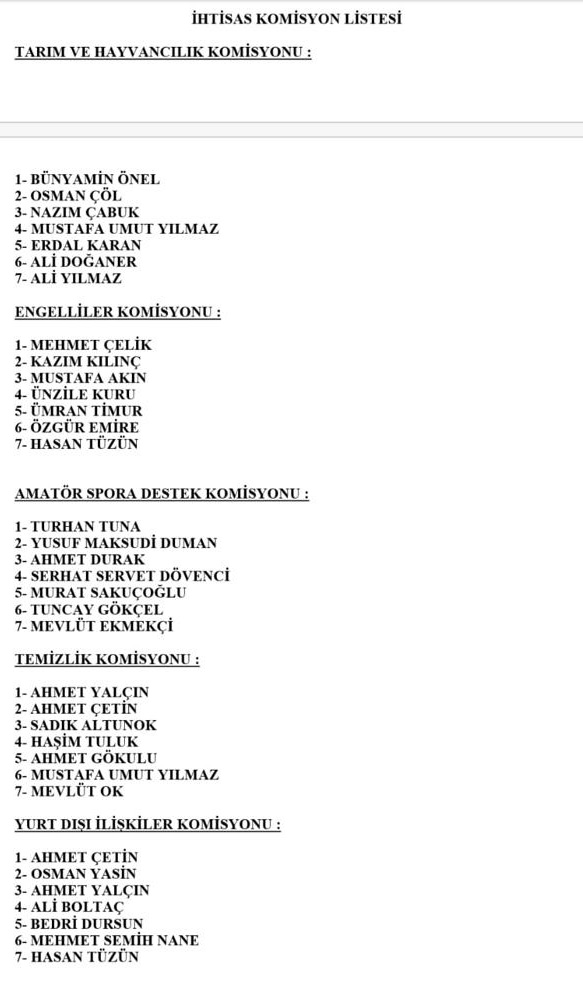 İHTİSAS KOMİSYON LİSTESİ

TARIM VE HAYVANCILIK KOMİSYONU :

1- BÜNYAMİN ÖNEL
2- OSMAN ÇÖL
3- NAZIM ÇABUK
4- MUSTAFA UMUT YILMAZ
5- ERDAL KARAN
6- ALİ DOĞANER
7- ALİ YILMAZ

ENGELLİLER KOMİSYONU :

1- MEHMET ÇELİK
2- KAZIM KILINÇ
3- MUSTAFA AKIN
4- ÜNZİLE KURU
5- ÜMRAN TİMUR
6- ÖZGÜR EMİRE
7- HASAN TÜZÜN

AMATÖR SPORA DESTEK KOMİSYONU :

1- TURHAN TUNA
2- YUSUF MAKSUDİ DUMAN
3- AHMET DURAK
4- SERHAT SERVET DÖVENCİ
5- MURAT SAKUÇOĞLU
6- TUNCAY GÖKÇEL
7- MEVLÜT EKMEKÇİ

TEMİZLİK KOMİSYONU :

1- AHMET YALÇIN
2- AHMET ÇETİN
3- SADIK ALTUNOK
4- HAŞİM TULUK
5- AHMET GÖKULU
6- MUSTAFA UMUT YILMAZ
7- MEVLÜT OK

YURT DIŞI İLİŞKİLER KOMİSYONU :

1- AHMET ÇETİN
2- OSMAN YASİN
3- AHMET YALÇIN
4- ALİ BOLTAÇ
5- BEDRİ DURSUN
6- MEHMET SEMİH NANE
7- HASAN TÜZÜN